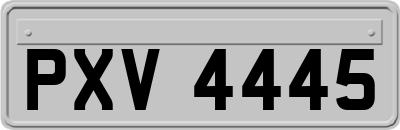 PXV 4445